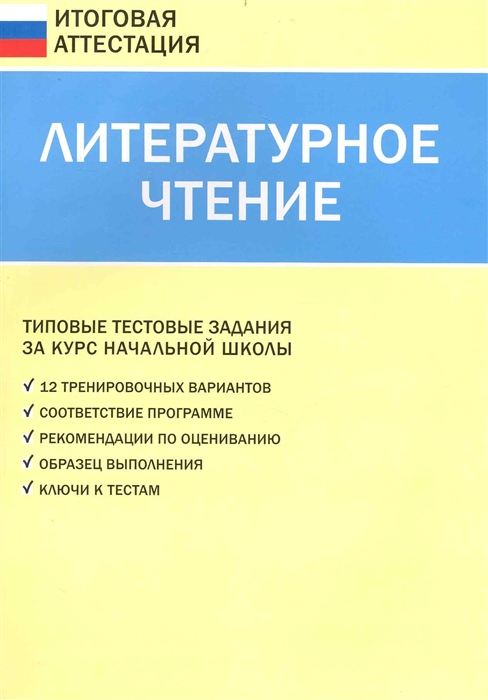 ИТОГОВАЯ АТТЕСТАЦИЯ

ЛИТЕРАТУРНОЕ ЧТЕНИЕ

ТИПОВЫЕ ТЕСТОВЫЕ ЗАДАНИЯ ЗА КУРС НАЧАЛЬНОЙ ШКОЛЫ

✓ 12 ТРЕНИРОВОЧНЫХ ВАРИАНТОВ
✓ СООТВЕТСТВИЕ ПРОГРАММЕ
✓ РЕКОМЕНДАЦИИ ПО ОЦЕНИВАНИЮ
✓ ОБРАЗЕЦ ВЫПОЛНЕНИЯ
✓ КЛЮЧИ К ТЕСТАМ